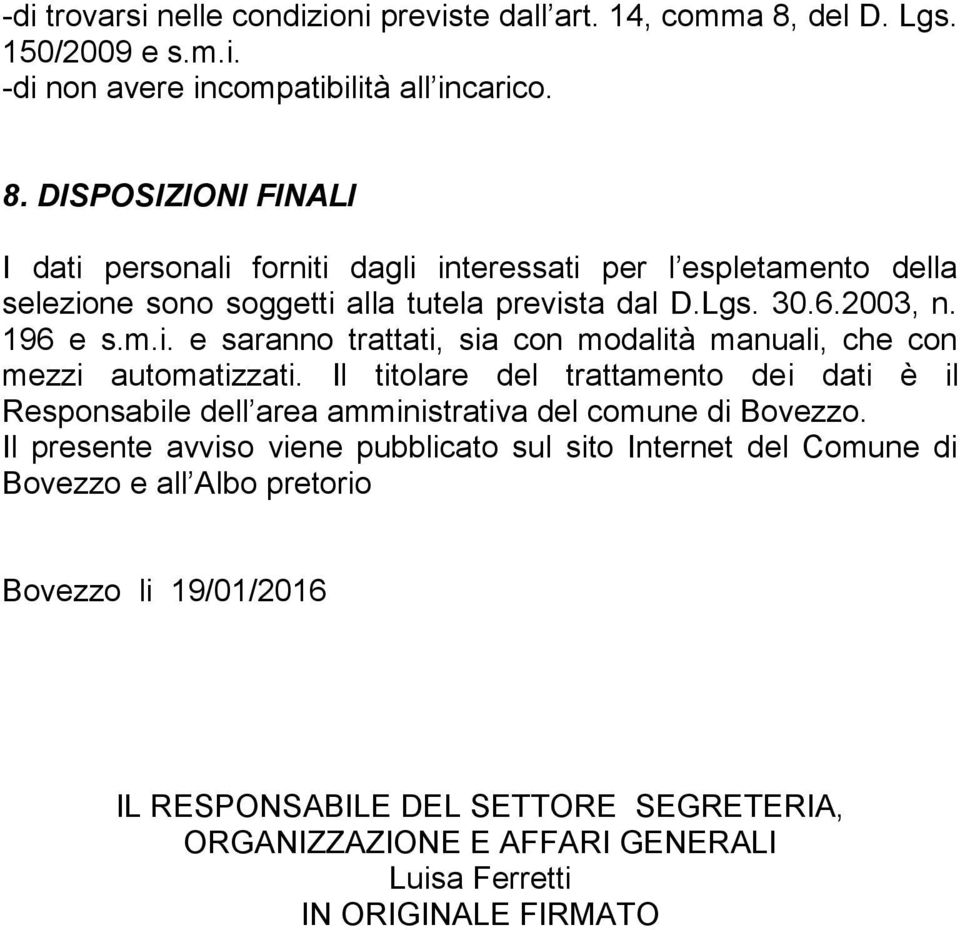 -di trovarsi nelle condizioni previste dall’art. 14, comma 8, del D. Lgs. 150/2009 e s.m.i.
-di non avere incompatibilità all’incarico.

8. DISPOSIZIONI FINALI

I dati personali forniti dagli interessati per l’espletamento della selezione sono soggetti alla tutela prevista dal D.Lgs. 30.6.2003, n. 196 e s.m.i. e saranno trattati, sia con modalità manuali, che con mezzi automatizzati. Il titolare del trattamento dei dati è il Responsabile dell’area amministrativa del comune di Bovezzo.
Il presente avviso viene pubblicato sul sito Internet del Comune di Bovezzo e all’Albo pretorio

Bovezzo li 19/01/2016

IL RESPONSABILE DEL SETTORE SEGRETERIA, ORGANIZZAZIONE E AFFARI GENERALI
Luisa Ferretti
IN ORIGINALE FIRMATO